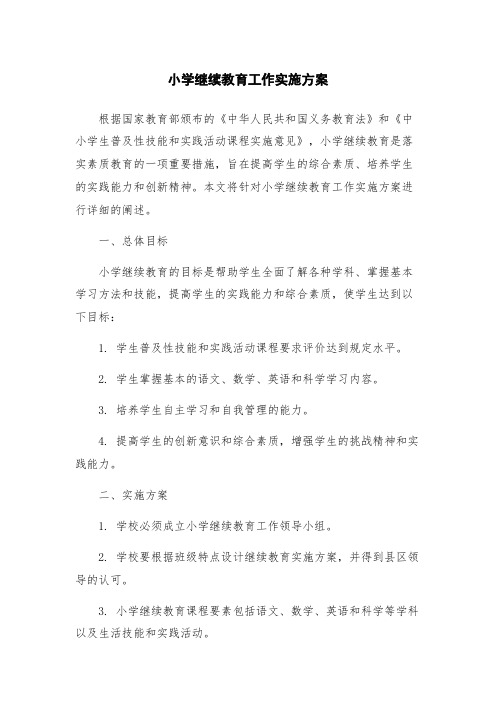 小学继续教育工作实施方案

根据国家教育部颁布的《中华人民共和国义务教育法》和《中小学生普及性技能和实践活动课程实施意见》，小学继续教育是落实素质教育的一项重要措施，旨在提高学生的综合素质、培养学生的实践能力和创新精神。本文将针对小学继续教育工作实施方案进行详细的阐述。

一、总体目标

小学继续教育的目标是帮助学生全面了解各种学科、掌握基本学习方法和技能，提高学生的实践能力和综合素质，使学生达到以下目标：

1. 学生普及性技能和实践活动课程要求评价达到规定水平。

2. 学生掌握基本的语文、数学、英语和科学学习内容。

3. 培养学生自主学习和自我管理的能力。

4. 提高学生的创新意识和综合素质，增强学生的挑战精神和实践能力。

二、实施方案

1. 学校必须成立小学继续教育工作领导小组。

2. 学校要根据班级特点设计继续教育实施方案，并得到县区领导的认可。

3. 小学继续教育课程要素包括语文、数学、英语和科学等学科以及生活技能和实践活动。